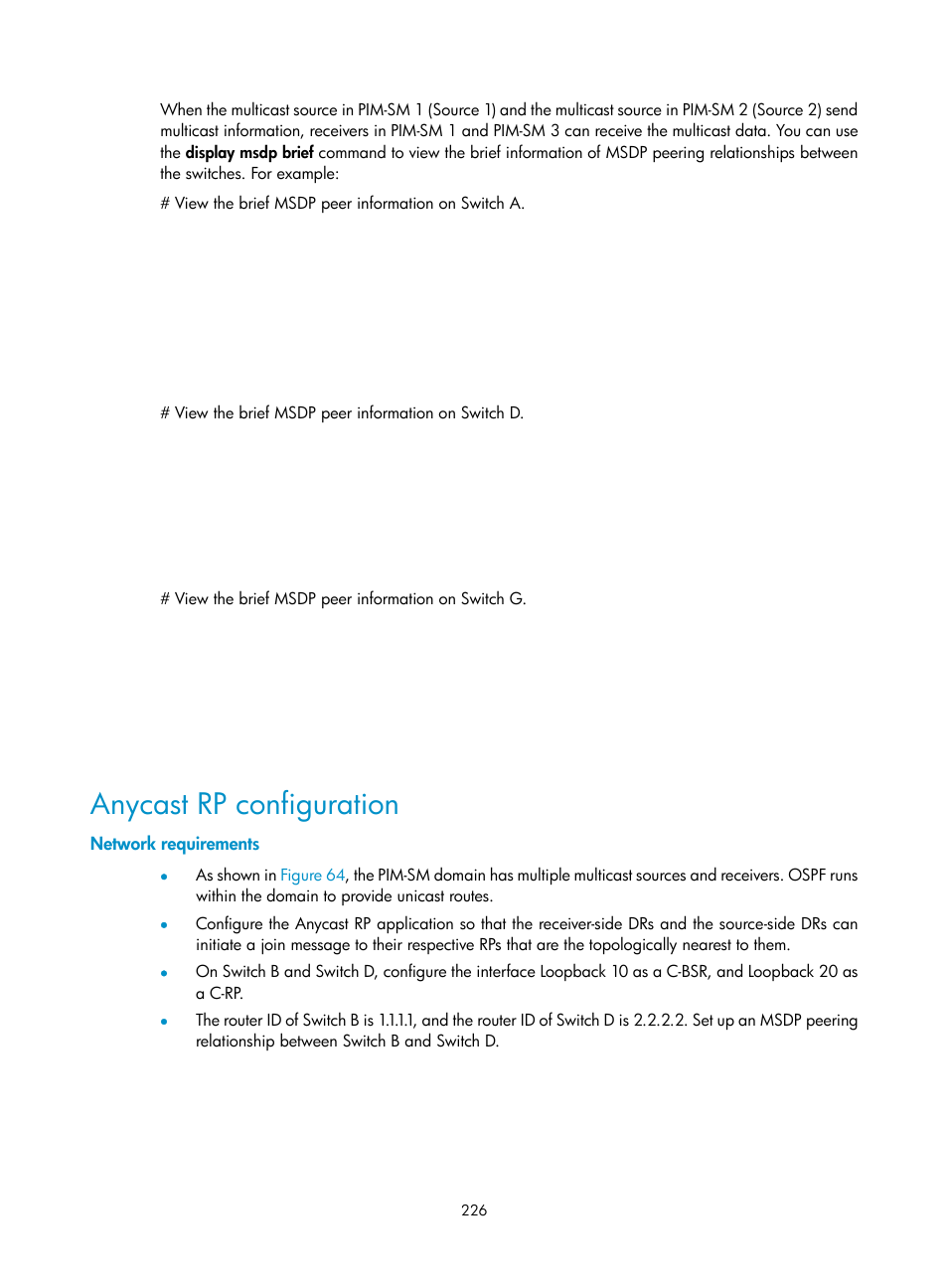 When the multicast source in PIM-SM 1 (Source 1) and the multicast source in PIM-SM 2 (Source 2) send multicast information, receivers in PIM-SM 1 and PIM-SM 3 can receive the multicast data. You can use the display msdp brief command to view the brief information of MSDP peering relationships between the switches. For example:

# View the brief MSDP peer information on Switch A.

# View the brief MSDP peer information on Switch D.

# View the brief MSDP peer information on Switch G.

Anycast RP configuration

Network requirements

• As shown in Figure 64, the PIM-SM domain has multiple multicast sources and receivers. OSPF runs within the domain to provide unicast routes.

• Configure the Anycast RP application so that the receiver-side DRs and the source-side DRs can initiate a join message to their respective RPs that are the topologically nearest to them.

• On Switch B and Switch D, configure the interface Loopback 10 as a C-BSR, and Loopback 20 as a C-RP.

• The router ID of Switch B is 1.1.1.1, and the router ID of Switch D is 2.2.2.2. Set up an MSDP peering relationship between Switch B and Switch D.

226